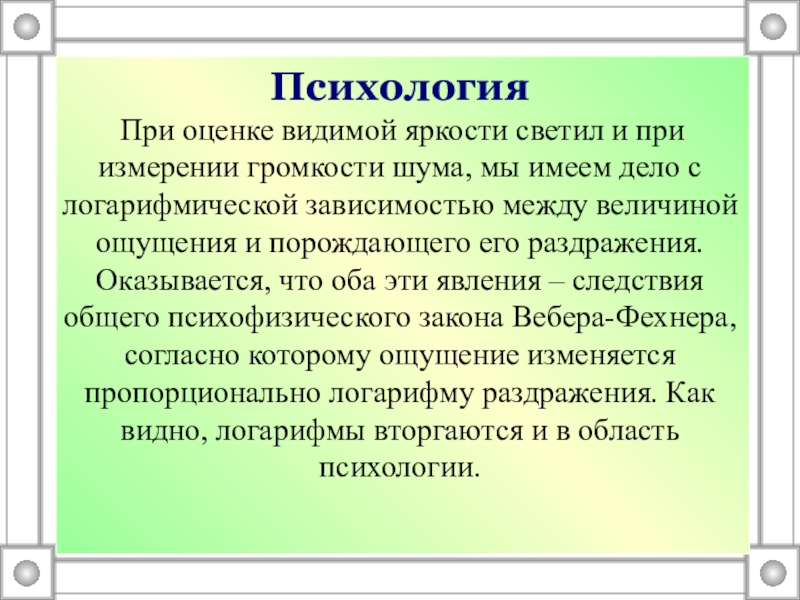 Психология

При оценке видимой яркости светил и при измерении громкости шума, мы имеем дело с логарифмической зависимостью между величиной ощущения и порождающего его раздражения. Оказывается, что оба эти явления – следствия общего психофизического закона Вебера-Фехнера, согласно которому ощущение изменяется пропорционально логарифму раздражения. Как видно, логарифмы вторгаются и в область психологии.